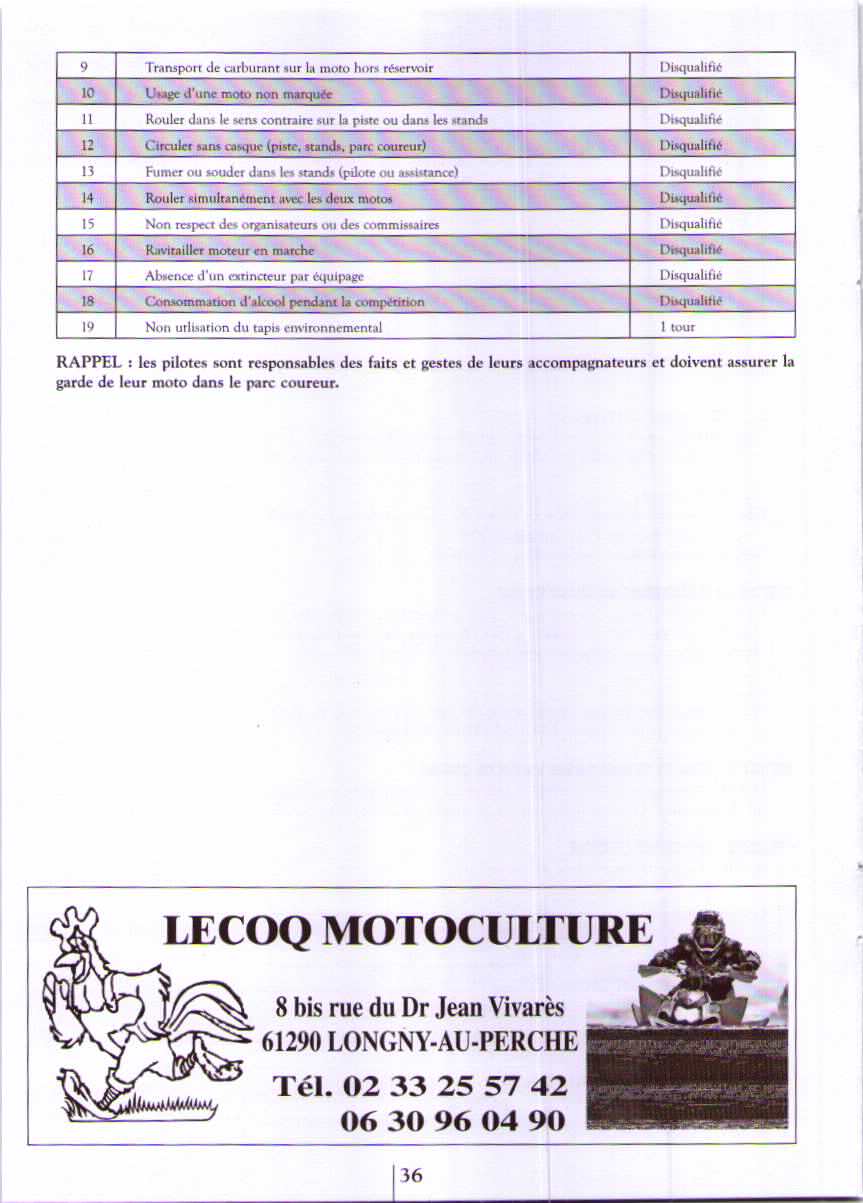 | 9 | Transport de carburant sur la moto hors réservoir | Disqualifié |
|---|---|---|
| 10 | Usage d'une moto non marquée | Disqualifié |
| 11 | Rouler dans le sens contraire sur la piste ou dans les stands | Disqualifié |
| 12 | Circuler sans casque (piste, stands, parc coureur) | Disqualifié |
| 13 | Fumer ou souder dans les stands (pilote ou assistance) | Disqualifié |
| 14 | Rouler simultanément avec les deux motos | Disqualifié |
| 15 | Non respect des organisateurs ou des commissaires | Disqualifié |
| 16 | Ravitailler moteur en marche | Disqualifié |
| 17 | Absence d'un extincteur par équipage | Disqualifié |
| 18 | Consommation d'alcool pendant la compétition | Disqualifié |
| 19 | Non utlisation du tapis environnemental | 1 tour |

RAPPEL : les pilotes sont responsables des faits et gestes de leurs accompagnateurs et doivent assurer la garde de leur moto dans le parc coureur.

LECOQ MOTOCULTURE

8 bis rue du Dr Jean Vivarès
61290 LONGNY-AU-PERCHE

Tél. 02 33 25 57 42
06 30 96 04 90

36